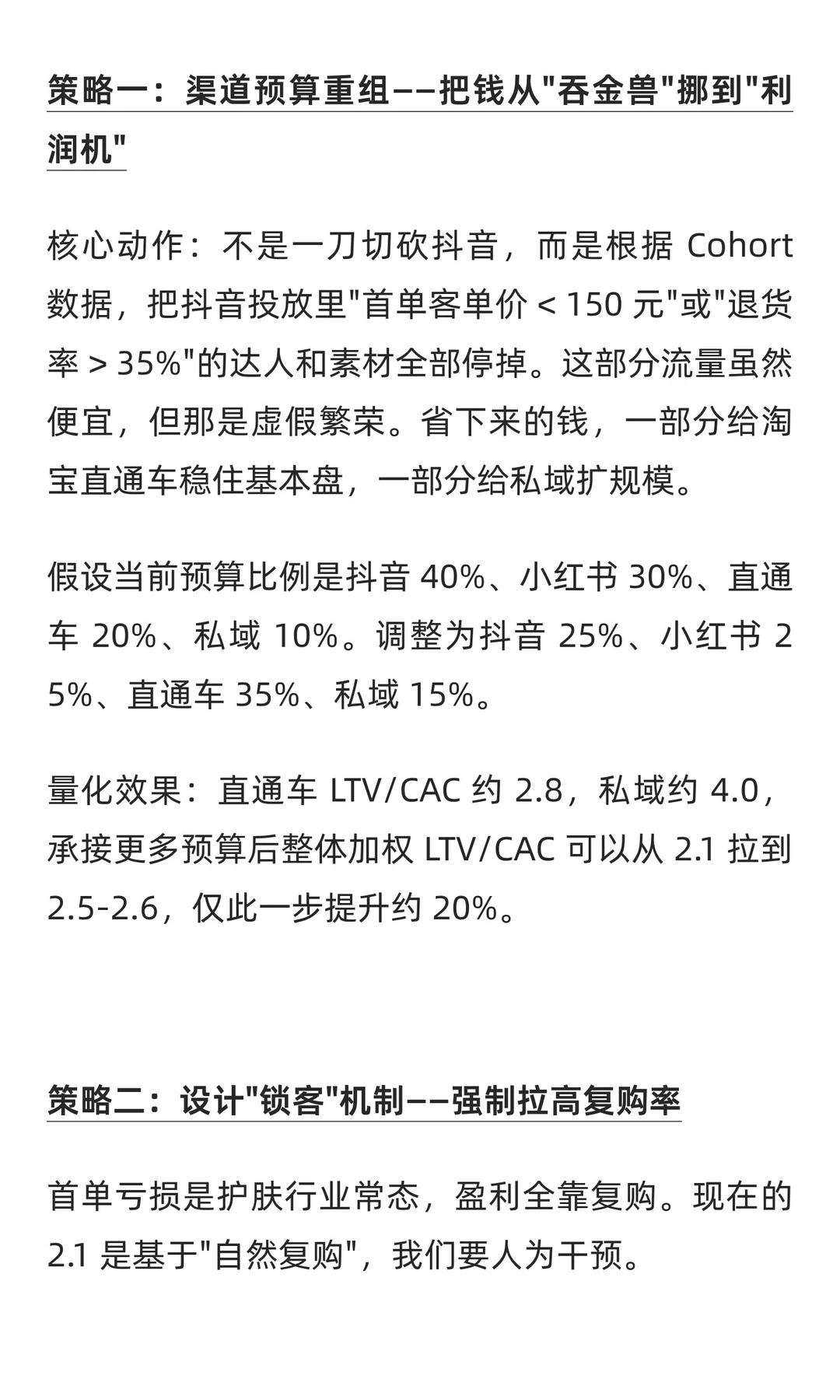 策略一：渠道预算重组——把钱从"吞金兽"挪到"利润机"

核心动作：不是一刀切砍抖音，而是根据 Cohort 数据，把抖音投放里"首单客单价 < 150 元"或"退货率 > 35%"的达人和素材全部停掉。这部分流量虽然便宜，但那是虚假繁荣。省下来的钱，一部分给淘宝直通车稳住基本盘，一部分给私域扩规模。

假设当前预算比例是抖音 40%、小红书 30%、直通车 20%、私域 10%。调整为抖音 25%、小红书 25%、直通车 35%、私域 15%。

量化效果：直通车 LTV/CAC 约 2.8，私域约 4.0，承接更多预算后整体加权 LTV/CAC 可以从 2.1 拉到 2.5-2.6，仅此一步提升约 20%。

策略二：设计"锁客"机制——强制拉高复购率

首单亏损是护肤行业常态，盈利全靠复购。现在的 2.1 是基于"自然复购"，我们要人为干预。